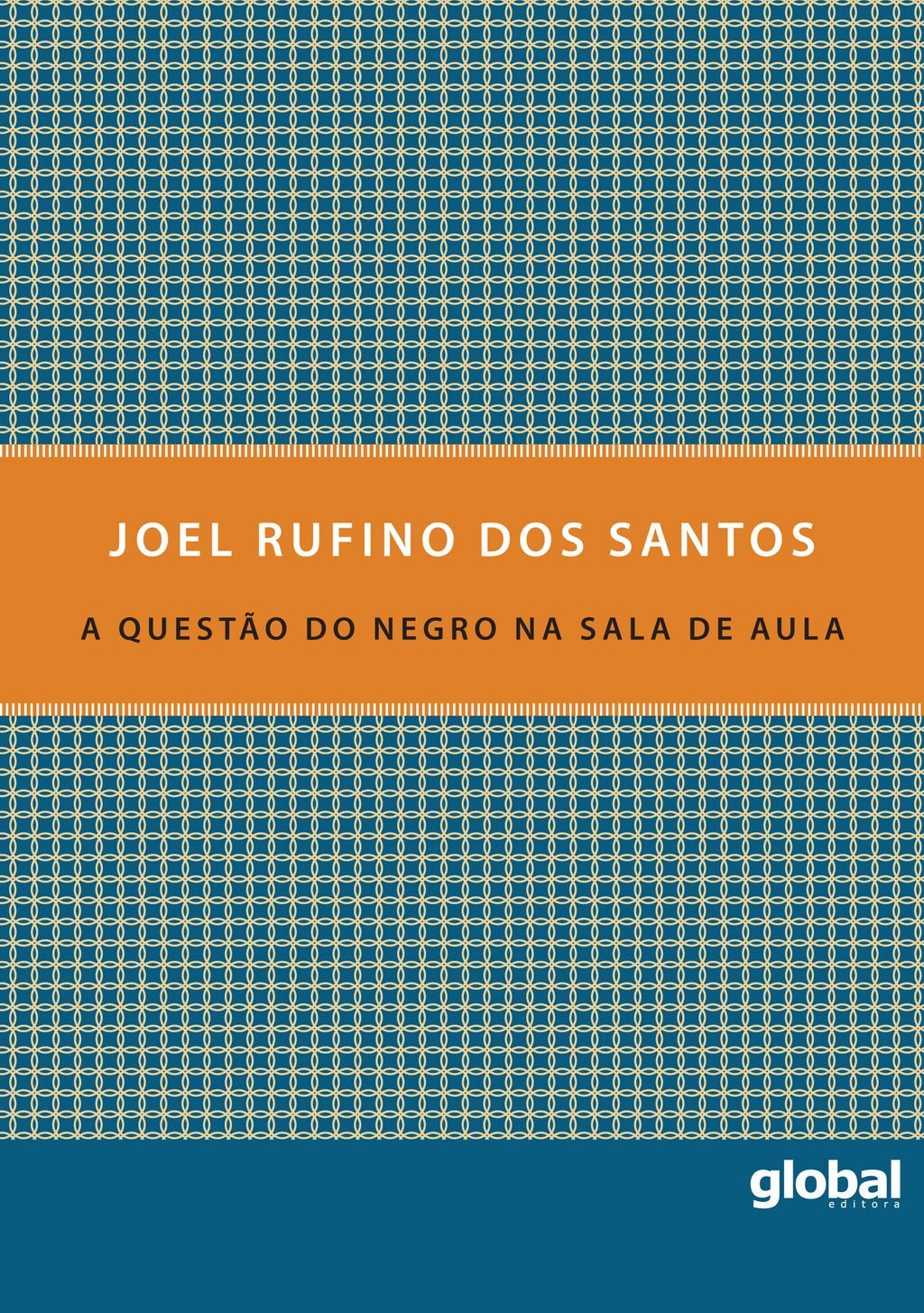 JOEL RUFINO DOS SANTOS

A QUESTÃO DO NEGRO NA SALA DE AULA

global
editora